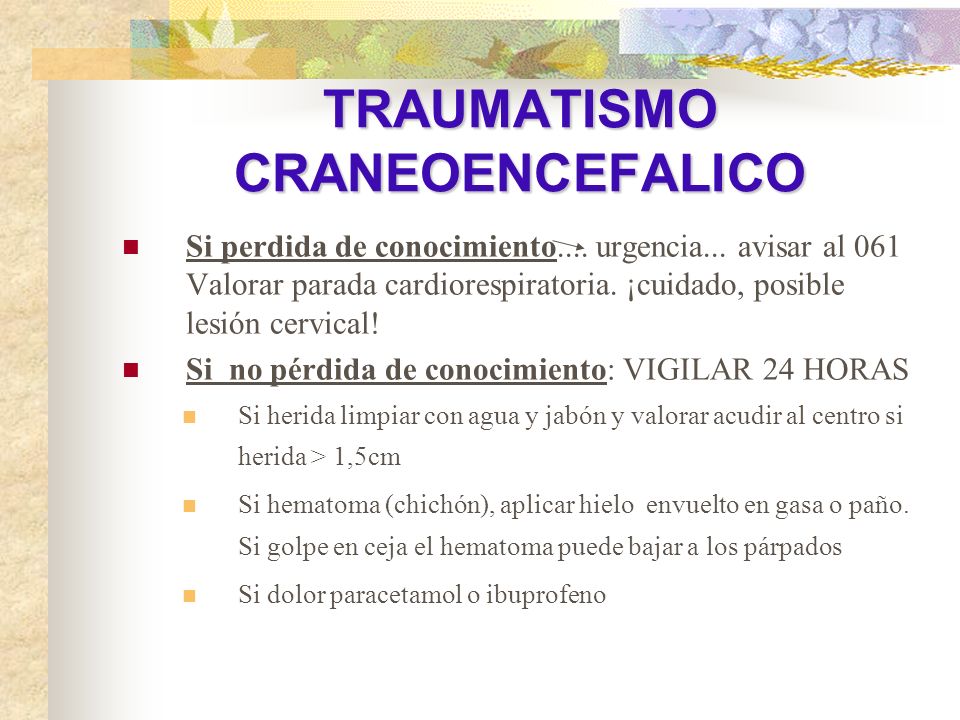 TRAUMATISMO CRANEOENCEFALICO

Si perdida de conocimiento.... urgencia... avisar al 061 Valorar parada cardiorespiratoria. ¡cuidado, posible lesión cervical!

Si no pérdida de conocimiento: VIGILAR 24 HORAS

Si herida limpiar con agua y jabón y valorar acudir al centro si herida > 1,5cm

Si hematoma (chichón), aplicar hielo envuelto en gasa o paño. Si golpe en ceja el hematoma puede bajar a los párpados

Si dolor paracetamol o ibuprofeno